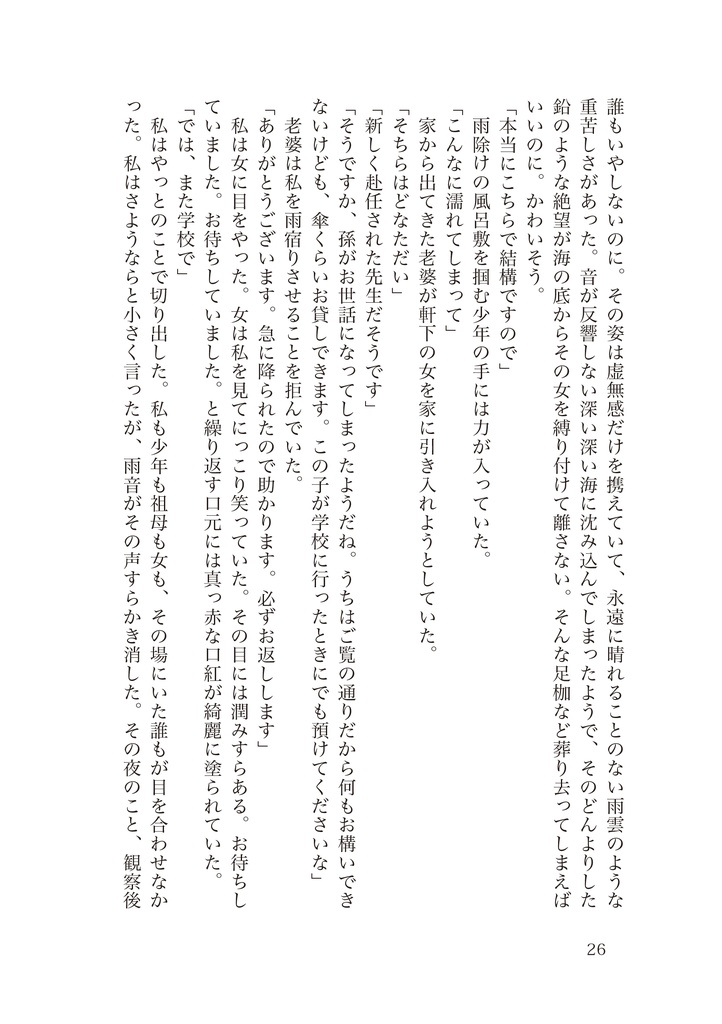 誰もいやしないのに。その姿は虚無感だけを携えていて、永遠に晴れることのない雨雲のような重苦しさがあった。音が反響しない深い深い海に沈み込んでしまったようで、そのどんよりした鉛のような絶望が海の底からその女を縛り付けて離さない。そんな足枷など葬り去ってしまえばいいのに。かわいそう。

「本当にこちらで結構ですので」

雨除けの風呂敷を掴む少年の手には力が入っていた。

「こんなに濡れてしまって」

家から出てきた老婆が軒下の女を家に引き入れようとしていた。

「そちらはどなただい」

「新しく赴任された先生だそうです」

「そうですか、孫がお世話になってしまったようだね。うちはご覧の通りだから何もお構いできないけども、傘くらいお貸しできます。この子が学校に行ったときにでも預けてくださいな」

老婆は私を雨宿りさせることを拒んでいた。

「ありがとうございます。急に降られたので助かります。必ずお返しします」

私は女に目をやった。女は私を見てにっこり笑っていた。その目には潤みすらある。お待ちしていました。お待ちしていました。と繰り返す口元には真っ赤な口紅が綺麗に塗られていた。

「では、また学校で」

私はやっとのことで切り出した。私も少年も祖母も女も、その場にいた誰もが目を合わせなかった。私はさようならと小さく言ったが、雨音がその声すらかき消した。その夜のこと、観察後

26